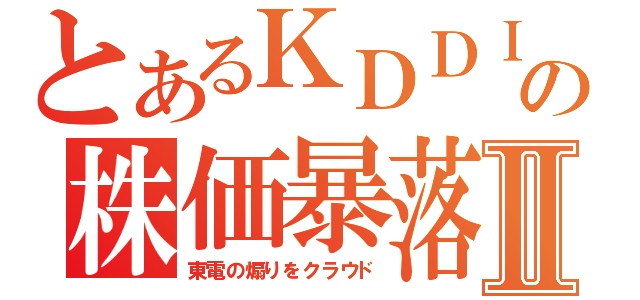 とあるＫＤＤＩの
株価暴落Ⅱ
東電の煽りをクラウド